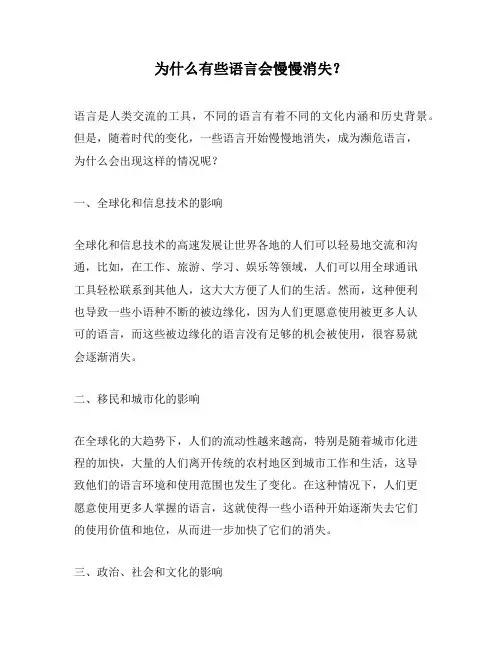 为什么有些语言会慢慢消失？

语言是人类交流的工具，不同的语言有着不同的文化内涵和历史背景。但是，随着时代的变化，一些语言开始慢慢地消失，成为濒危语言，为什么会出现这样的情况呢？

一、全球化和信息技术的影响

全球化和信息技术的高速发展让世界各地的人们可以轻易地交流和沟通，比如，在工作、旅游、学习、娱乐等领域，人们可以用全球通讯工具轻松联系到其他人，这大大方便了人们的生活。然而，这种便利也导致一些小语种不断的被边缘化，因为人们更愿意使用被更多人认可的语言，而这些被边缘化的语言没有足够的机会被使用，很容易就会逐渐消失。

二、移民和城市化的影响

在全球化的大趋势下，人们的流动性越来越高，特别是随着城市化进程的加快，大量的人们离开传统的农村地区到城市工作和生活，这导致他们的语言环境和使用范围也发生了变化。在这种情况下，人们更愿意使用更多人掌握的语言，这就使得一些小语种开始逐渐失去它们的使用价值和地位，从而进一步加快了它们的消失。

三、政治、社会和文化的影响